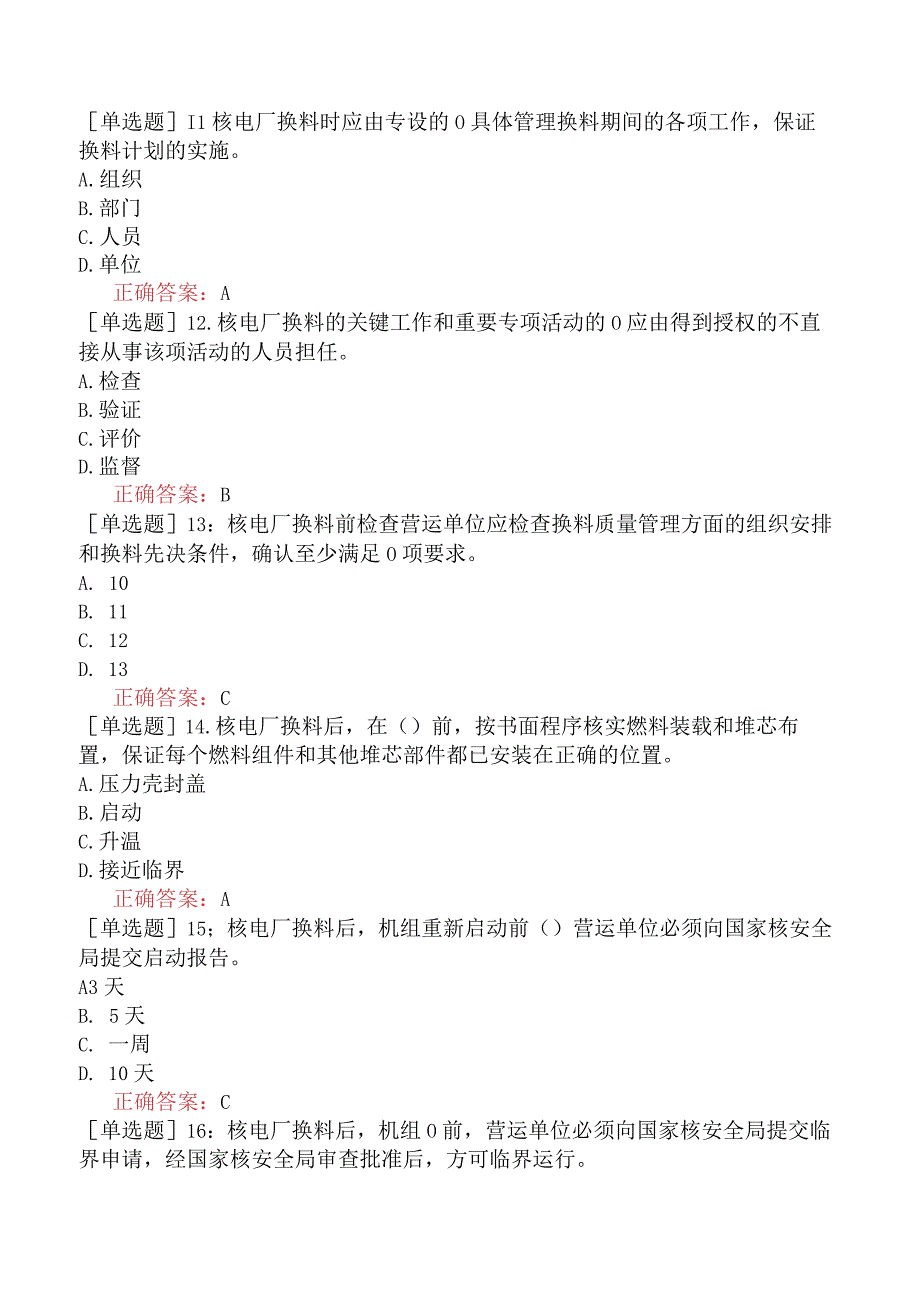 ［单选题］I1 核电厂换料时应由专设的 0 具体管理换料期间的各项工作，保证换料计划的实施。
A.组织
B.部门
C.人员
D.单位
正确答案：A
［单选题］12.核电厂换料的关键工作和重要专项活动的 0 应由得到授权的不直接从事该项活动的人员担任。
A.检查
B.验证
C.评价
D.监督
正确答案：B
［单选题］13：核电厂换料前检查营运单位应检查换料质量管理方面的组织安排和换料先决条件，确认至少满足 0 项要求。
A. 10
B. 11
C. 12
D. 13
正确答案：C
［单选题］14.核电厂换料后，在（）前，按书面程序核实燃料装载和堆芯布置，保证每个燃料组件和其他堆芯部件都已安装在正确的位置。
A.压力壳封盖
B.启动
C.升温
D.接近临界
正确答案：A
［单选题］15；核电厂换料后，机组重新启动前（）营运单位必须向国家核安全局提交启动报告。
A3 天
B. 5 天
C. 一周
D. 10 天
正确答案：C
［单选题］16：核电厂换料后，机组 0 前，营运单位必须向国家核安全局提交临界申请，经国家核安全局审查批准后，方可临界运行。